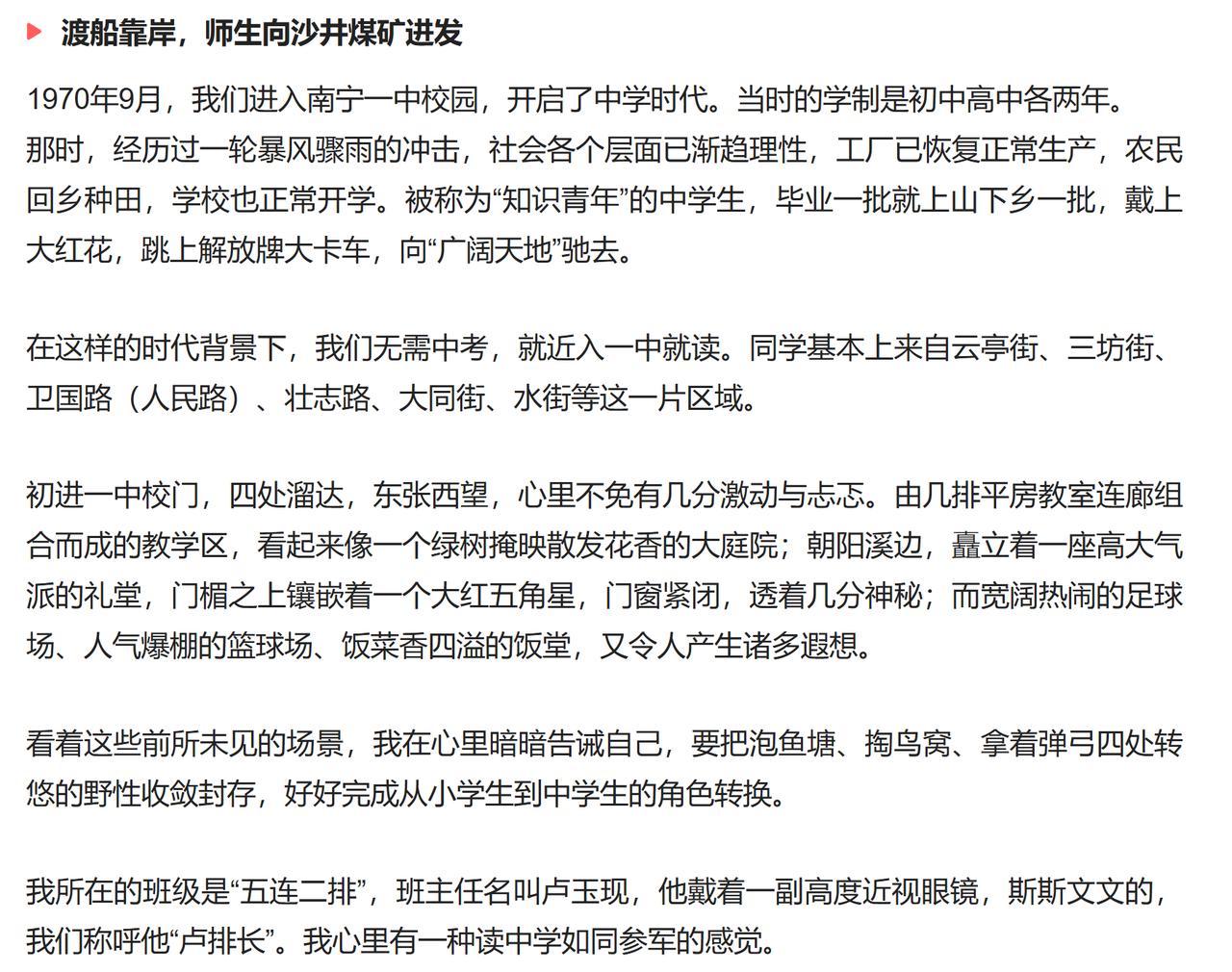 渡船靠岸，师生向沙井煤矿进发

1970年9月，我们进入南宁一中校园，开启了中学时代。当时的学制是初中高中各两年。那时，经历过一轮暴风骤雨的冲击，社会各个层面已渐趋理性，工厂已恢复正常生产，农民回乡种田，学校也正常开学。被称为“知识青年”的中学生，毕业一批就上山下乡一批，戴上大红花，跳上解放牌大卡车，向“广阔天地”驰去。

在这样的时代背景下，我们无需中考，就近入一中就读。同学基本上来自云亭街、三坊街、卫国路（人民路）、壮志路、大同街、水街等这一片区域。

初进一中校门，四处溜达，东张西望，心里不免有几分激动与忐忑。由几排平房教室连廊组合而成的教学区，看起来像一个绿树掩映散发花香的大庭院；朝阳溪边，矗立着一座高大气派的礼堂，门楣之上镶嵌着一个大红五角星，门窗紧闭，透着几分神秘；而宽阔热闹的足球场、人气爆棚的篮球场、饭菜香四溢的饭堂，又令人产生诸多遐想。

看着这些前所未见的场景，我在心里暗暗告诫自己，要把泡鱼塘、掏鸟窝、拿着弹弓四处转悠的野性收敛封存，好好完成从小学生到中学生的角色转换。

我所在的班级是“五连二排”，班主任名叫卢玉现，他戴着一副高度近视眼镜，斯斯文文的，我们称呼他“卢排长”。我心里有一种读中学如同参军的感觉。